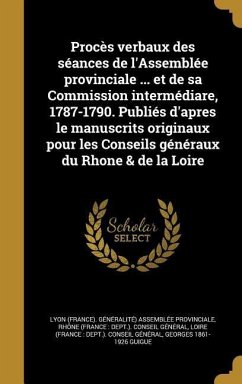 Procès verbaux des séances de l'Assemblée provinciale ... et de sa Commission intermédiare, 1787-1790. Publiés d'apres le manuscrits originaux pour les Conseils généraux du Rhone & de la Loire

Scholar
SELECT

LYON (FRANCE). GÉNÉRALITÉ) ASSEMBLÉE PROVINCIALE, RHÔNE (FRANCE : DEPT.). CONSEIL GÉNÉRAL, LOIRE (FRANCE : DEPT.). CONSEIL GÉNÉRAL, GEORGES 1861-1926 GUIGUE